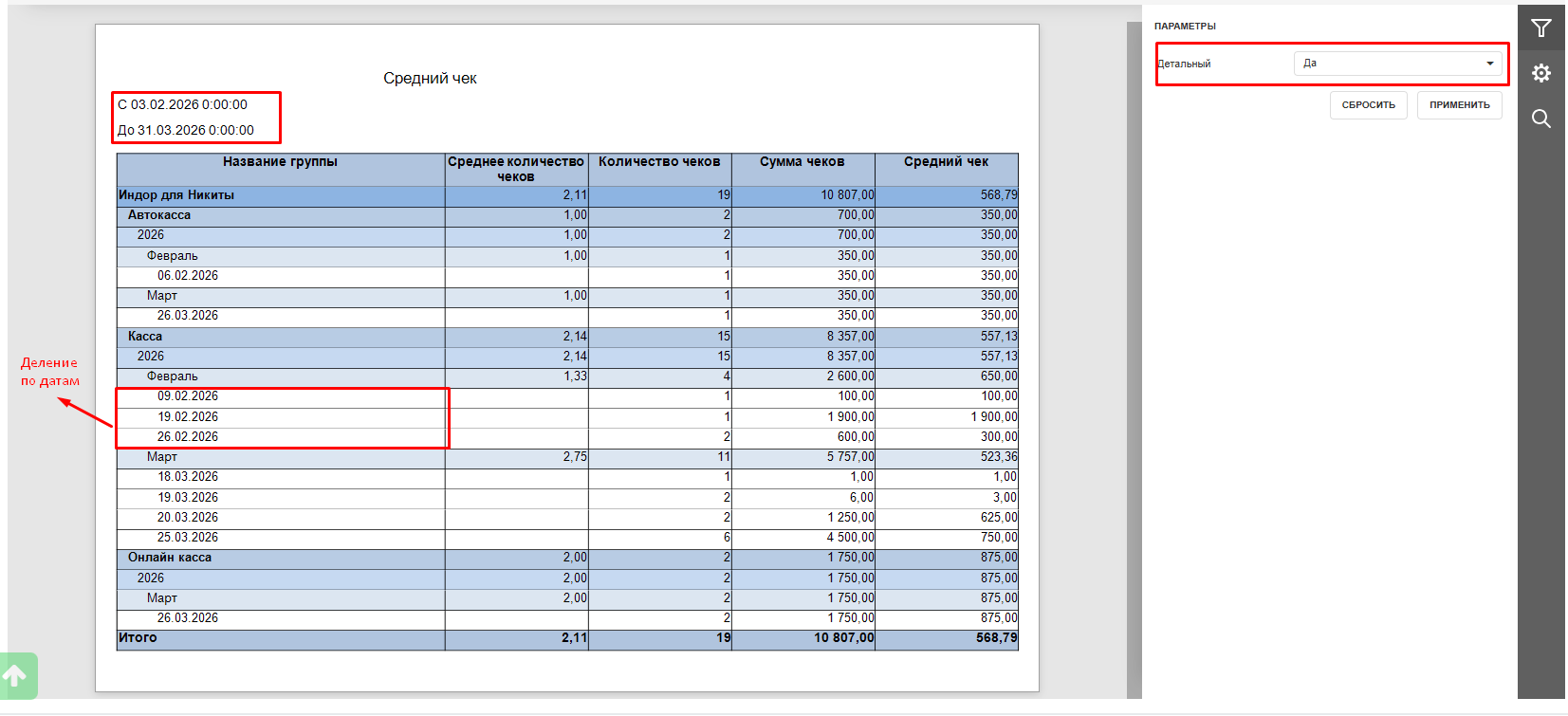 Средний чек

С 03.02.2026 0:00:00
До 31.03.2026 0:00:00

| Название группы | Среднее количество чеков | Количество чеков | Сумма чеков | Средний чек |
|---|---|---|---|---|
| Индор для Никиты | 2,11 | 19 | 10 807,00 | 568,79 |
| Автокасса | 1,00 | 2 | 700,00 | 350,00 |
| 2026 | 1,00 | 2 | 700,00 | 350,00 |
| Февраль | 1,00 | 1 | 350,00 | 350,00 |
| 06.02.2026 | | 1 | 350,00 | 350,00 |
| Март | 1,00 | 1 | 350,00 | 350,00 |
| 26.03.2026 | | 1 | 350,00 | 350,00 |
| Касса | 2,14 | 15 | 8 357,00 | 557,13 |
| 2026 | 2,14 | 15 | 8 357,00 | 557,13 |
| Февраль | 1,33 | 4 | 2 600,00 | 650,00 |
| 09.02.2026 | | 1 | 100,00 | 100,00 |
| 19.02.2026 | | 1 | 1 900,00 | 1 900,00 |
| 26.02.2026 | | 2 | 600,00 | 300,00 |
| Март | 2,75 | 11 | 5 757,00 | 523,36 |
| 18.03.2026 | | 1 | 1,00 | 1,00 |
| 19.03.2026 | | 2 | 6,00 | 3,00 |
| 20.03.2026 | | 2 | 1 250,00 | 625,00 |
| 25.03.2026 | | 6 | 4 500,00 | 750,00 |
| Онлайн касса | 2,00 | 2 | 1 750,00 | 875,00 |
| 2026 | 2,00 | 2 | 1 750,00 | 875,00 |
| Март | 2,00 | 2 | 1 750,00 | 875,00 |
| 26.03.2026 | | 2 | 1 750,00 | 875,00 |
| Итого | 2,11 | 19 | 10 807,00 | 568,79 |

Деление по датам

ПАРАМЕТРЫ
Детальный Да
СБРОСИТЬ ПРИМЕНИТЬ